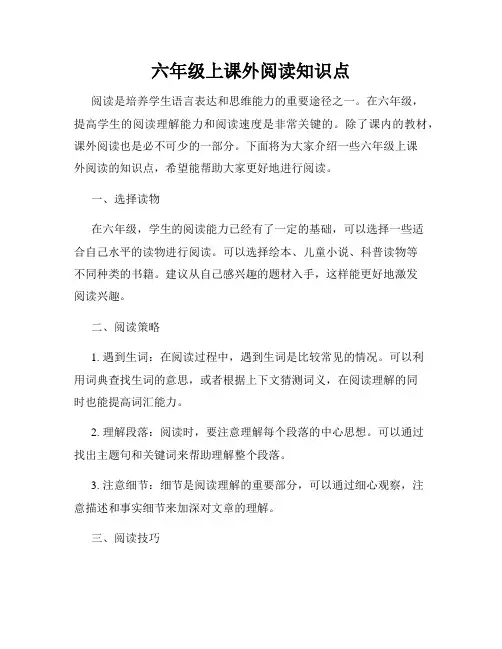 六年级上课外阅读知识点

阅读是培养学生语言表达和思维能力的重要途径之一。在六年级，提高学生的阅读理解能力和阅读速度是非常关键的。除了课内的教材，课外阅读也是必不可少的一部分。下面将为大家介绍一些六年级上课外阅读的知识点，希望能帮助大家更好地进行阅读。

一、选择读物

在六年级，学生的阅读能力已经有了一定的基础，可以选择一些适合自己水平的读物进行阅读。可以选择绘本、儿童小说、科普读物等不同种类的书籍。建议从自己感兴趣的题材入手，这样能更好地激发阅读兴趣。

二、阅读策略

1. 遇到生词：在阅读过程中，遇到生词是比较常见的情况。可以利用词典查找生词的意思，或者根据上下文猜测词义，在阅读理解的同时也能提高词汇能力。

2. 理解段落：阅读时，要注意理解每个段落的中心思想。可以通过找出主题句和关键词来帮助理解整个段落。

3. 注意细节：细节是阅读理解的重要部分，可以通过细心观察，注意描述和事实细节来加深对文章的理解。

三、阅读技巧